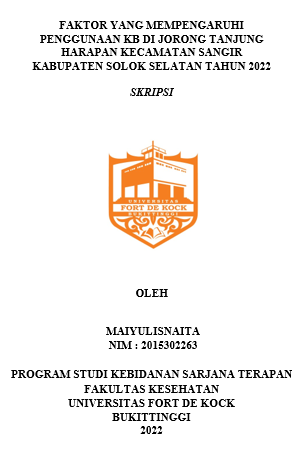 FAKTOR YANG MEMPENGARUHI PENGGUNAAN KB DI JORONG TANJUNG HARAPAN KECAMATAN SANGIR KABUPATEN SOLOK SELATAN TAHUN 2022

SKRIPSI

UNIVERSITAS
FORT DE KOCK
BUKITTINGGI

OLEH

MAIYULISNAITA
NIM : 2015302263

PROGRAM STUDI KEBIDANAN SARJANA TERAPAN
FAKULTAS KESEHATAN
UNIVERSITAS FORT DE KOCK
BUKITTINGGI
2022